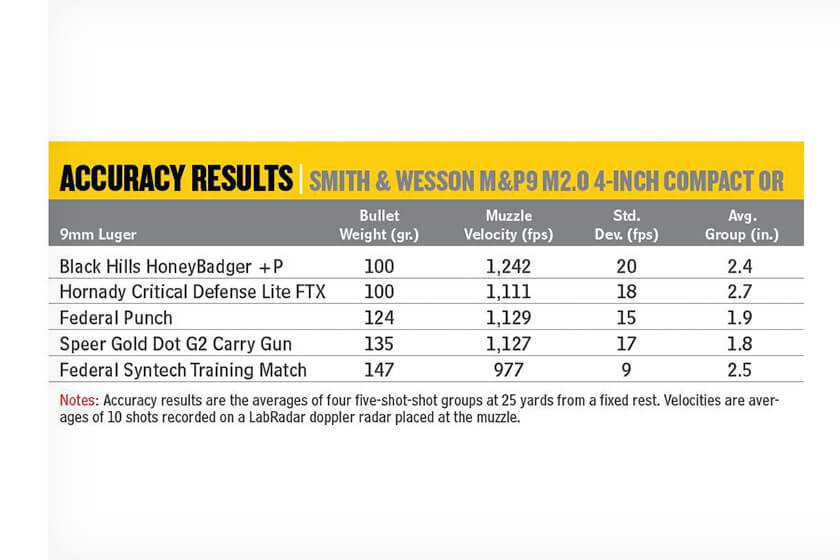 ACCURACY RESULTS | SMITH & WESSON M&P9 M2.0 4-INCH COMPACT OR

| 9mm Luger | Bullet Weight (gr.) | Muzzle Velocity (fps) | Std. Dev. (fps) | Avg. Group (in.) |
|---|---|---|---|---|
| Black Hills HoneyBadger +P | 100 | 1,242 | 20 | 2.4 |
| Hornady Critical Defense Lite FTX | 100 | 1,111 | 18 | 2.7 |
| Federal Punch | 124 | 1,129 | 15 | 1.9 |
| Speer Gold Dot G2 Carry Gun | 135 | 1,127 | 17 | 1.8 |
| Federal Syntech Training Match | 147 | 977 | 9 | 2.5 |

Notes: Accuracy results are the averages of four five-shot-shot groups at 25 yards from a fixed rest. Velocities are averages of 10 shots recorded on a LabRadar doppler radar placed at the muzzle.